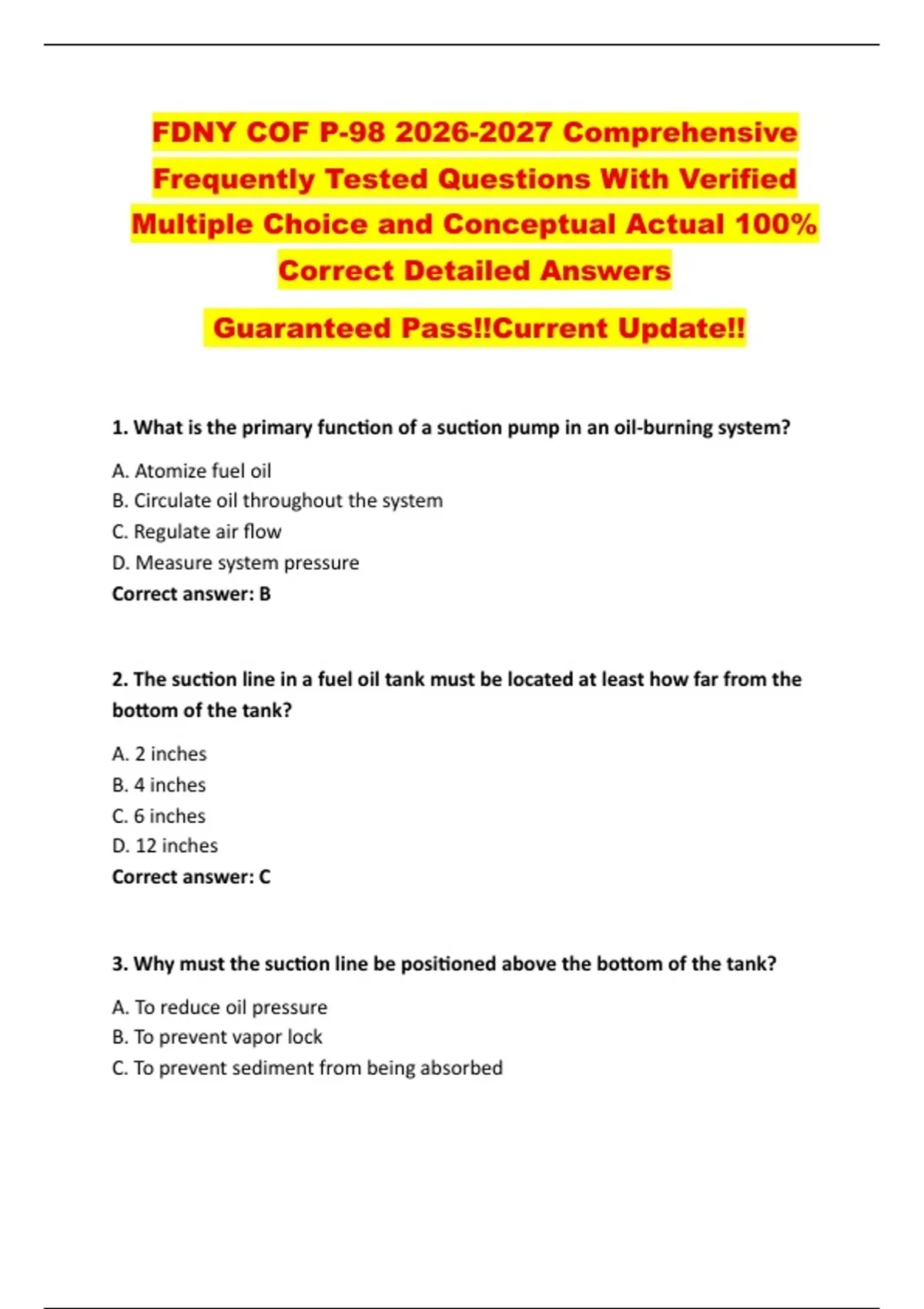 FDNY COF P-98 2026-2027 Comprehensive Frequently Tested Questions With Verified Multiple Choice and Conceptual Actual 100% Correct Detailed Answers

Guaranteed Pass!!Current Update!!

1. What is the primary function of a suction pump in an oil-burning system?

A. Atomize fuel oil
B. Circulate oil throughout the system
C. Regulate air flow
D. Measure system pressure
Correct answer: B

2. The suction line in a fuel oil tank must be located at least how far from the bottom of the tank?

A. 2 inches
B. 4 inches
C. 6 inches
D. 12 inches
Correct answer: C

3. Why must the suction line be positioned above the bottom of the tank?

A. To reduce oil pressure
B. To prevent vapor lock
C. To prevent sediment from being absorbed